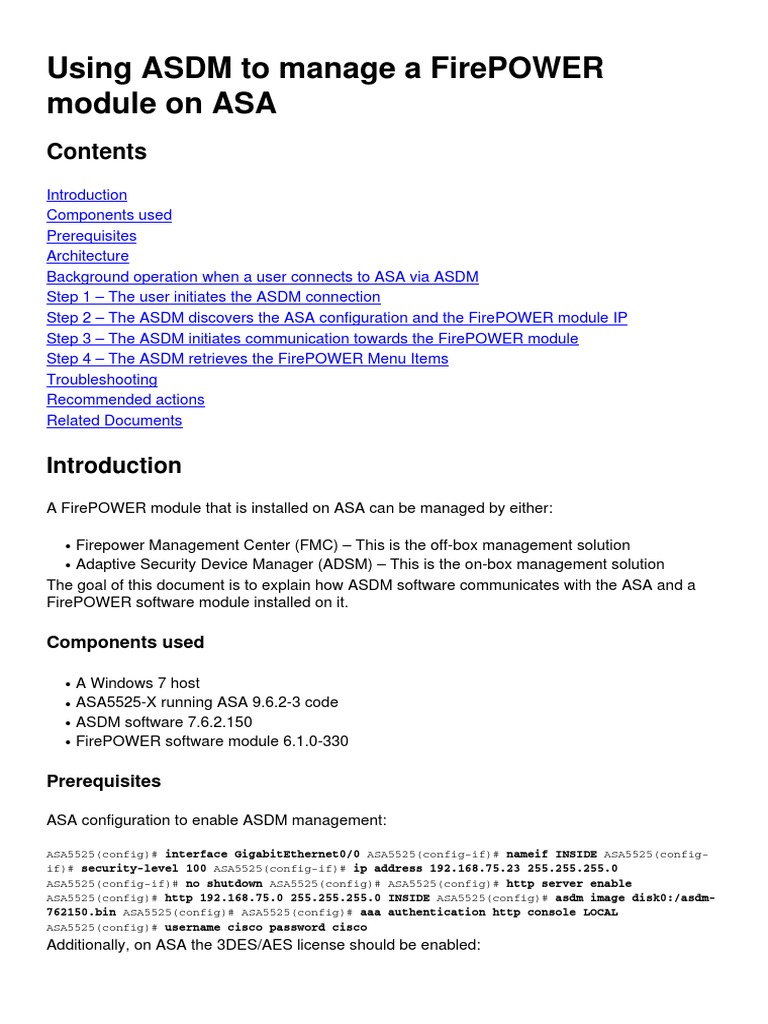 Using ASDM to manage a FirePOWER module on ASA

Contents

Introduction
Components used
Prerequisites
Architecture
Background operation when a user connects to ASA via ASDM
Step 1 – The user initiates the ASDM connection
Step 2 – The ASDM discovers the ASA configuration and the FirePOWER module IP
Step 3 – The ASDM initiates communication towards the FirePOWER module
Step 4 – The ASDM retrieves the FirePOWER Menu Items
Troubleshooting
Recommended actions
Related Documents

Introduction

A FirePOWER module that is installed on ASA can be managed by either:

• Firepower Management Center (FMC) – This is the off-box management solution
• Adaptive Security Device Manager (ADSM) – This is the on-box management solution

The goal of this document is to explain how ASDM software communicates with the ASA and a FirePOWER software module installed on it.

Components used

• A Windows 7 host
• ASA5525-X running ASA 9.6.2-3 code
• ASDM software 7.6.2.150
• FirePOWER software module 6.1.0-330

Prerequisites

ASA configuration to enable ASDM management:

ASA5525(config)# interface GigabitEthernet0/0 ASA5525(config-if)# nameif INSIDE ASA5525(config-if)# security-level 100 ASA5525(config-if)# ip address 192.168.75.23 255.255.255.0 ASA5525(config-if)# no shutdown ASA5525(config)# ASA5525(config)# http server enable ASA5525(config)# http 192.168.75.0 255.255.255.0 INSIDE ASA5525(config)# asdm image disk0:/asdm-762150.bin ASA5525(config)# ASA5525(config)# aaa authentication http console LOCAL ASA5525(config)# username cisco password cisco
Additionally, on ASA the 3DES/AES license should be enabled: